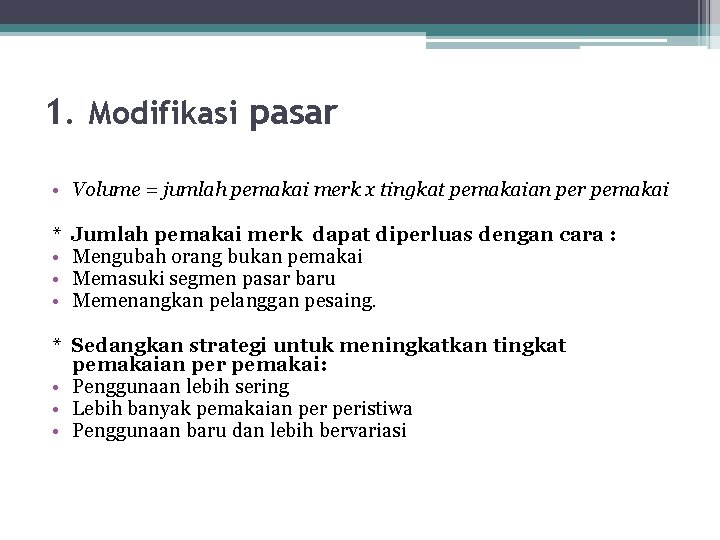 1. Modifikasi pasar

• Volume = jumlah pemakai merk x tingkat pemakaian per pemakai

* Jumlah pemakai merk dapat diperluas dengan cara :
• Mengubah orang bukan pemakai
• Memasuki segmen pasar baru
• Memenangkan pelanggan pesaing.

* Sedangkan strategi untuk meningkatkan tingkat pemakaian per pemakai:
• Penggunaan lebih sering
• Lebih banyak pemakaian per peristiwa
• Penggunaan baru dan lebih bervariasi